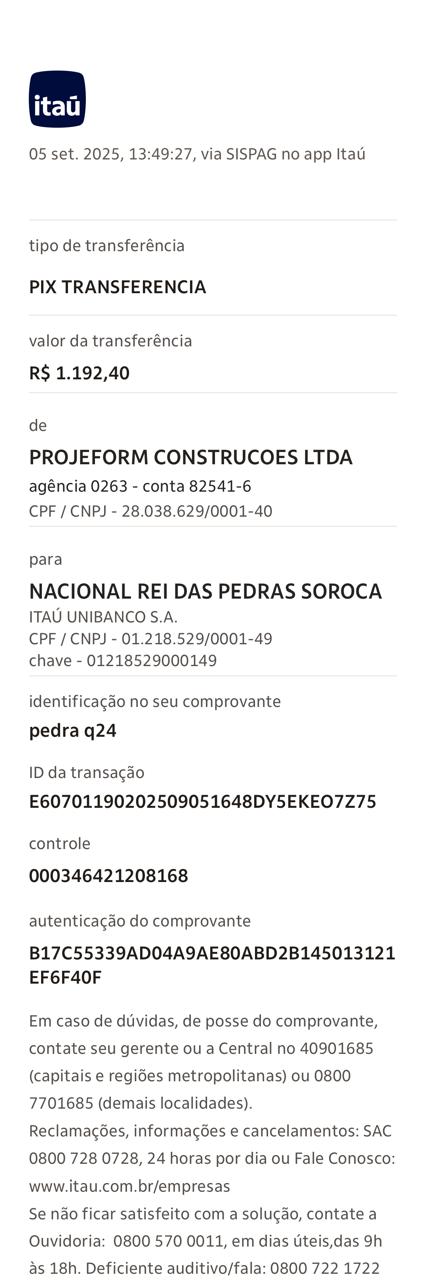 itaú

05 set. 2025, 13:49:27, via SISPAG no app Itaú

tipo de transferência

PIX TRANSFERENCIA

valor da transferência

R$ 1.192,40

de

PROJEFORM CONSTRUCOES LTDA
agência 0263 - conta 82541-6
CPF / CNPJ - 28.038.629/0001-40

para

NACIONAL REI DAS PEDRAS SOROCA
ITAÚ UNIBANCO S.A.
CPF / CNPJ - 01.218.529/0001-49
chave - 01218529000149

identificação no seu comprovante

pedra q24

ID da transação

E60701190202509051648DY5EKEO7Z75

controle

000346421208168

autenticação do comprovante

B17C55339AD04A9AE80ABD2B145013121EF6F40F

Em caso de dúvidas, de posse do comprovante, contate seu gerente ou a Central no 40901685 (capitais e regiões metropolitanas) ou 0800 7701685 (demais localidades).
Reclamações, informações e cancelamentos: SAC 0800 728 0728, 24 horas por dia ou Fale Conosco: www.itau.com.br/empresas
Se não ficar satisfeito com a solução, contate a Ouvidoria: 0800 570 0011, em dias úteis,das 9h às 18h. Deficiente auditivo/fala: 0800 722 1722